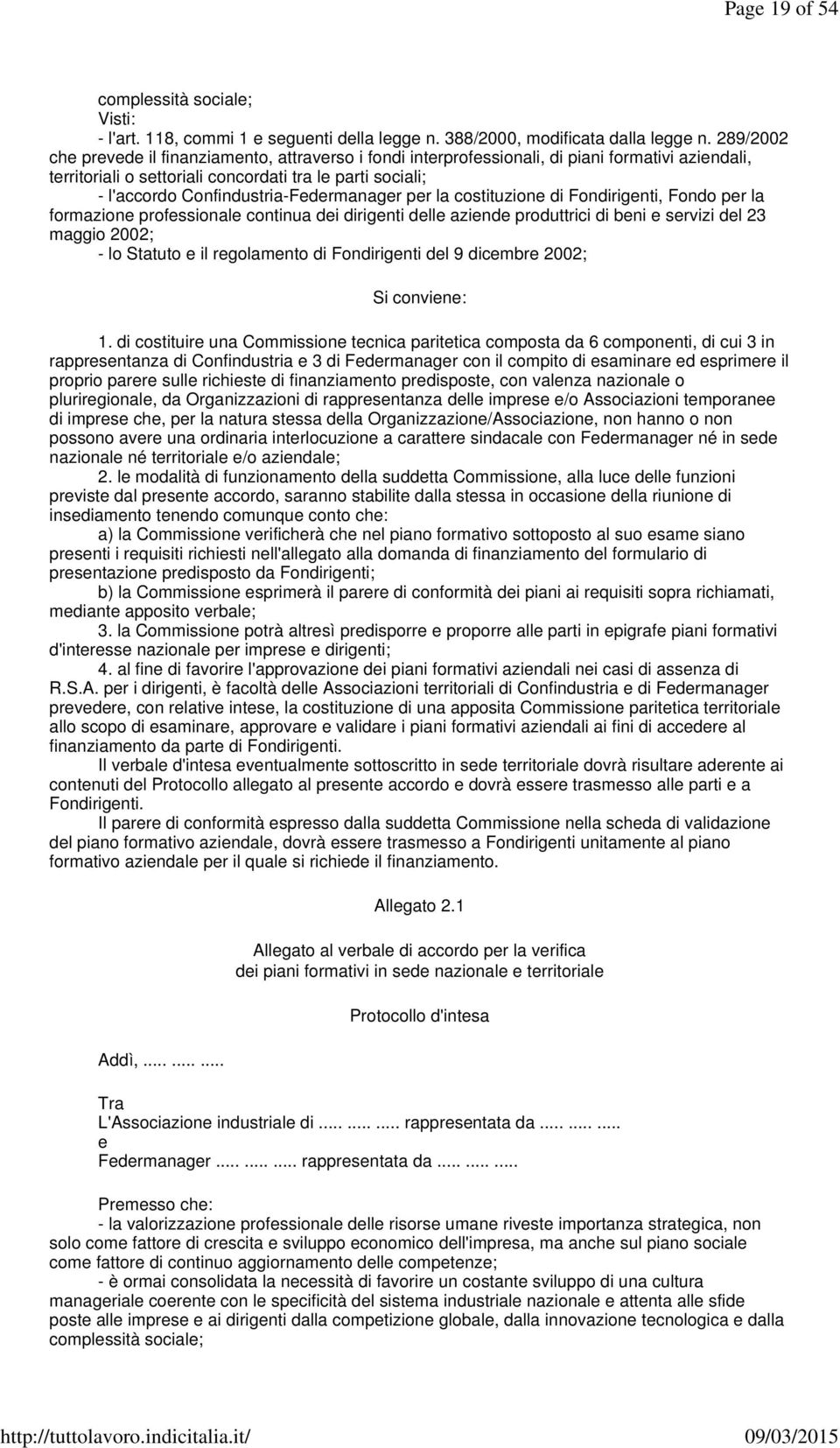 Page 19 of 54

complessità sociale;
Visti:
- l'art. 118, commi 1 e seguenti della legge n. 388/2000, modificata dalla legge n. 289/2002 che prevede il finanziamento, attraverso i fondi interprofessionali, di piani formativi aziendali, territoriali o settoriali concordati tra le parti sociali;
- l'accordo Confindustria-Federmanager per la costituzione di Fondirigenti, Fondo per la formazione professionale continua dei dirigenti delle aziende produttrici di beni e servizi del 23 maggio 2002;
- lo Statuto e il regolamento di Fondirigenti del 9 dicembre 2002;

Si conviene:

1. di costituire una Commissione tecnica paritetica composta da 6 componenti, di cui 3 in rappresentanza di Confindustria e 3 di Federmanager con il compito di esaminare ed esprimere il proprio parere sulle richieste di finanziamento predisposte, con valenza nazionale o pluriregionale, da Organizzazioni di rappresentanza delle imprese e/o Associazioni temporanee di imprese che, per la natura stessa della Organizzazione/Associazione, non hanno o non possono avere una ordinaria interlocuzione a carattere sindacale con Federmanager né in sede nazionale né territoriale e/o aziendale;
2. le modalità di funzionamento della suddetta Commissione, alla luce delle funzioni previste dal presente accordo, saranno stabilite dalla stessa in occasione della riunione di insediamento tenendo comunque conto che:
a) la Commissione verificherà che nel piano formativo sottoposto al suo esame siano presenti i requisiti richiesti nell'allegato alla domanda di finanziamento del formulario di presentazione predisposto da Fondirigenti;
b) la Commissione esprimerà il parere di conformità dei piani ai requisiti sopra richiamati, mediante apposito verbale;
3. la Commissione potrà altresì predisporre e proporre alle parti in epigrafe piani formativi d'interesse nazionale per imprese e dirigenti;
4. al fine di favorire l'approvazione dei piani formativi aziendali nei casi di assenza di R.S.A. per i dirigenti, è facoltà delle Associazioni territoriali di Confindustria e di Federmanager prevedere, con relative intese, la costituzione di una apposita Commissione paritetica territoriale allo scopo di esaminare, approvare e validare i piani formativi aziendali ai fini di accedere al finanziamento da parte di Fondirigenti.
Il verbale d'intesa eventualmente sottoscritto in sede territoriale dovrà risultare aderente ai contenuti del Protocollo allegato al presente accordo e dovrà essere trasmesso alle parti e a Fondirigenti.
Il parere di conformità espresso dalla suddetta Commissione nella scheda di validazione del piano formativo aziendale, dovrà essere trasmesso a Fondirigenti unitamente al piano formativo aziendale per il quale si richiede il finanziamento.

Allegato 2.1

Allegato al verbale di accordo per la verifica
dei piani formativi in sede nazionale e territoriale

Protocollo d'intesa

Addì, ..... ..... .....

Tra
L'Associazione industriale di ..... ..... ..... rappresentata da ..... ..... .....
e
Federmanager ..... ..... ..... rappresentata da ..... ..... .....

Premesso che:
- la valorizzazione professionale delle risorse umane riveste importanza strategica, non solo come fattore di crescita e sviluppo economico dell'impresa, ma anche sul piano sociale come fattore di continuo aggiornamento delle competenze;
- è ormai consolidata la necessità di favorire un costante sviluppo di una cultura manageriale coerente con le specificità del sistema industriale nazionale e attenta alle sfide poste alle imprese e ai dirigenti dalla competizione globale, dalla innovazione tecnologica e dalla complessità sociale;

http://tuttolavoro.indicitalia.it/ 09/03/2015